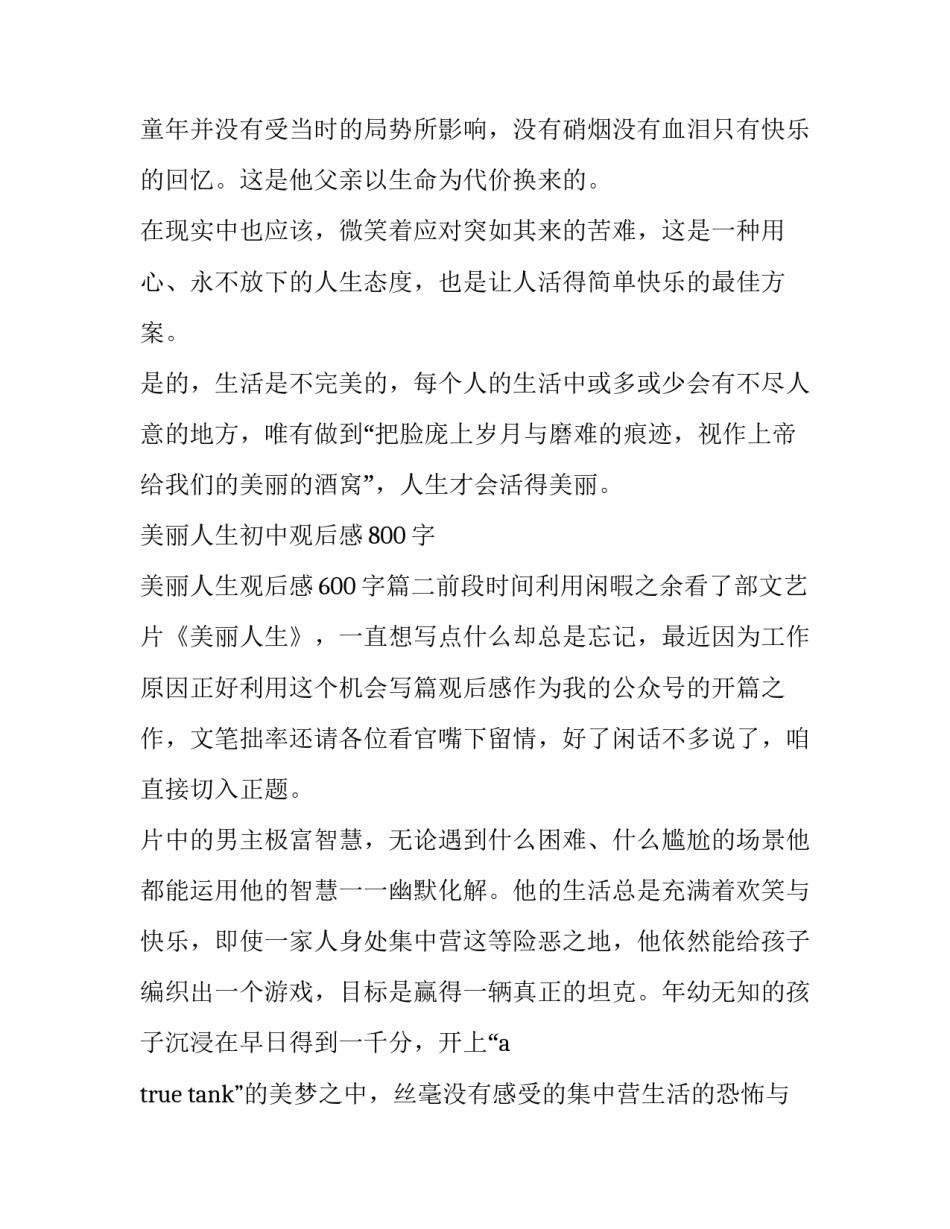 童年并没有受当时的局势所影响，没有硝烟没有血泪只有快乐的回忆。这是他父亲以生命为代价换来的。

在现实中也应该，微笑着应对突如其来的苦难，这是一种用心、永不放下的人生态度，也是让人活得简单快乐的最佳方案。

是的，生活是不完美的，每个人的生活中或多或少会有不尽人意的地方，唯有做到“把脸庞上岁月与磨难的痕迹，视作上帝给我们的美丽的酒窝”，人生才会活得美丽。

美丽人生初中观后感 800 字

美丽人生观后感 600 字篇二前段时间利用闲暇之余看了部文艺片《美丽人生》，一直想写点什么却总是忘记，最近因为工作原因正好利用这个机会写篇观后感作为我的公众号的开篇之作，文笔拙率还请各位看官嘴下留情，好了闲话不多说了，咱直接切入正题。

片中的男主极富智慧，无论遇到什么困难、什么尴尬的场景他都能运用他的智慧一一幽默化解。他的生活总是充满着欢笑与快乐，即使一家人身处集中营这等险恶之地，他依然能给孩子编织出一个游戏，目标是赢得一辆真正的坦克。年幼无知的孩子沉浸在早日得到一千分，开上“a true tank”的美梦之中，丝毫没有感受的集中营生活的恐怖与